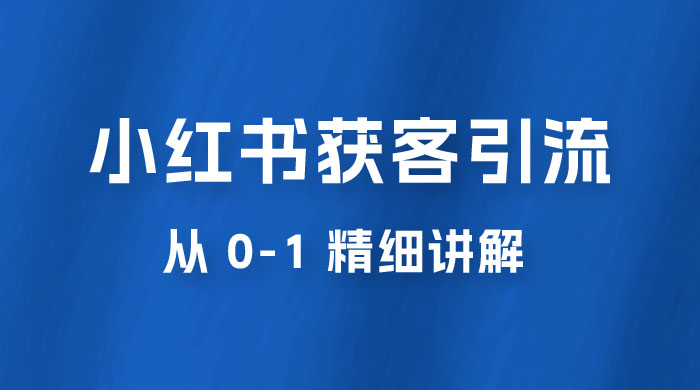 小红书获客引流

从 0-1 精细讲解